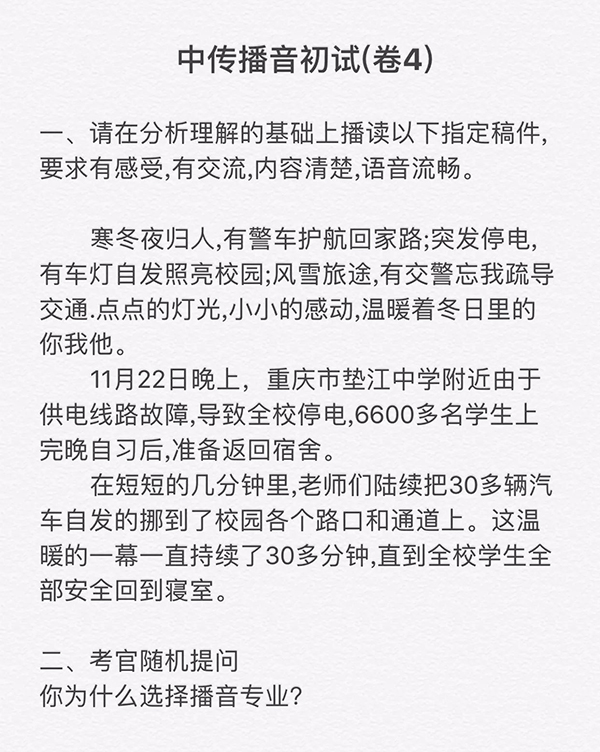 中传播音初试(卷4)

一、请在分析理解的基础上播读以下指定稿件,要求有感受,有交流,内容清楚,语音流畅。

寒冬夜归人,有警车护航回家路;突发停电,有车灯自发照亮校园;风雪旅途,有交警忘我疏导交通.点点的灯光,小小的感动,温暖着冬日里的你我他。

11月22日晚上，重庆市垫江中学附近由于供电线路故障,导致全校停电,6600多名学生上完晚自习后,准备返回宿舍。

在短短的几分钟里,老师们陆续把30多辆汽车自发的挪到了校园各个路口和通道上。这温暖的一幕一直持续了30多分钟,直到全校学生全部安全回到寝室。

二、考官随机提问
你为什么选择播音专业?